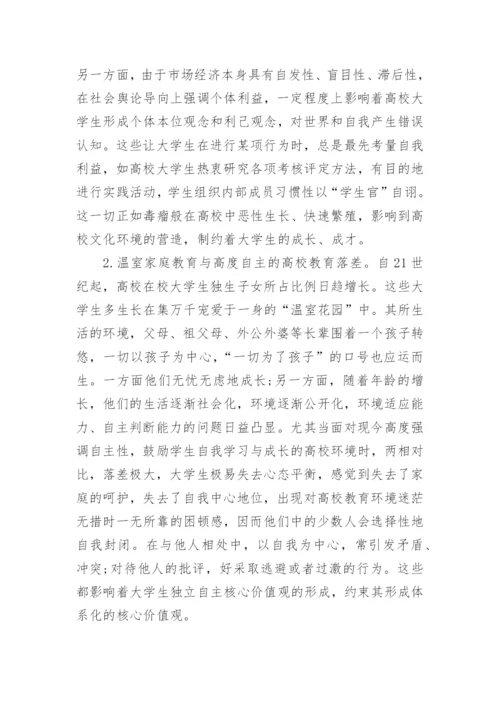 另一方面，由于市场经济本身具有自发性、盲目性、滞后性，在社会舆论导向上强调个体利益，一定程度上影响着高校大学生形成个体本位观念和利己观念，对世界和自我产生错误认知。这些让大学生在进行某项行为时，总是最先考量自我利益，如高校大学生热衷研究各项考核评定方法，有目的地进行实践活动，学生组织内部成员习惯性以“学生官”自诩。这一切正如毒瘤般在高校中恶性生长、快速繁殖，影响到高校文化环境的营造，制约着大学生的成长、成才。

2.温室家庭教育与高度自主的高校教育落差。自21世纪起，高校在校大学生独生子女所占比例日趋增长。这些大学生多生长在集万千宠爱于一身的“温室花园”中。其所生活的环境，父母、祖父母、外公外婆等长辈围着一个孩子转悠，一切以孩子为中心，“一切为了孩子”的口号也应运而生。一方面他们无忧无虑地成长；另一方面，随着年龄的增长，他们的生活逐渐社会化，环境逐渐公开化，环境适应能力、自主判断能力的问题日益凸显。尤其当面对现今高度强调自主性，鼓励学生自我学习与成长的高校环境时，两相对比，落差极大，大学生极易失去心态平衡，感觉到失去了家庭的呵护，失去了自我中心地位，出现对高校教育环境迷茫无措时一无所靠的困顿感，因而他们中的少数人会选择性地自我封闭。在与他人相处中，以自我为中心，常引发矛盾、冲突；对待他人的批评，好采取逃避或者过激的行为。这些都影响着大学生独立自主核心价值观的形成，约束其形成体系化的核心价值观。